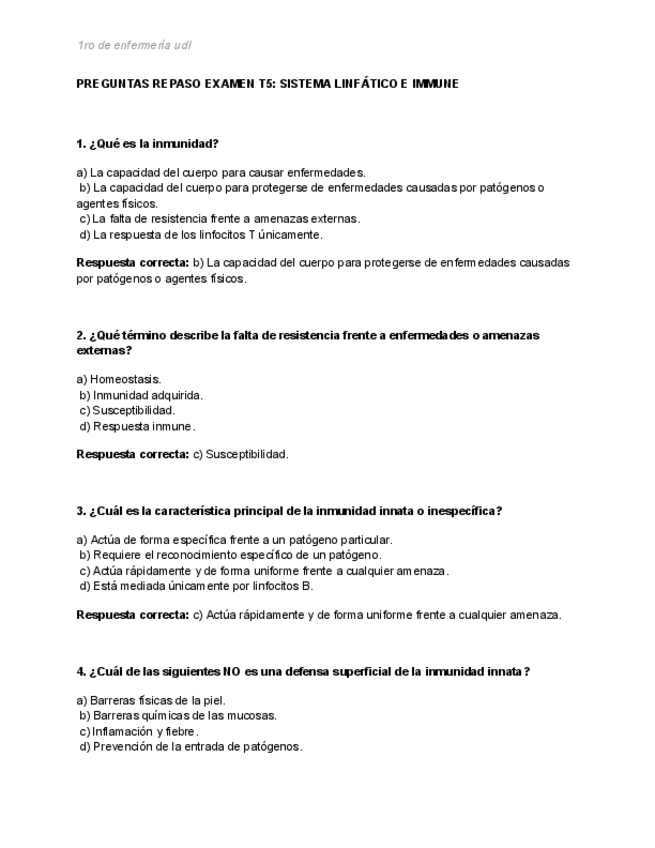 1ro de enfermería udl

PREGUNTAS REPASO EXAMEN T5: SISTEMA LINFÁTICO E IMMUNE

1. ¿Qué es la inmunidad?

a) La capacidad del cuerpo para causar enfermedades.
b) La capacidad del cuerpo para protegerse de enfermedades causadas por patógenos o agentes físicos.
c) La falta de resistencia frente a amenazas externas.
d) La respuesta de los linfocitos T únicamente.

Respuesta correcta: b) La capacidad del cuerpo para protegerse de enfermedades causadas por patógenos o agentes físicos.

2. ¿Qué término describe la falta de resistencia frente a enfermedades o amenazas externas?

a) Homeostasis.
b) Inmunidad adquirida.
c) Susceptibilidad.
d) Respuesta inmune.

Respuesta correcta: c) Susceptibilidad.

3. ¿Cuál es la característica principal de la inmunidad innata o inespecífica?

a) Actúa de forma específica frente a un patógeno particular.
b) Requiere el reconocimiento específico de un patógeno.
c) Actúa rápidamente y de forma uniforme frente a cualquier amenaza.
d) Está mediada únicamente por linfocitos B.

Respuesta correcta: c) Actúa rápidamente y de forma uniforme frente a cualquier amenaza.

4. ¿Cuál de las siguientes NO es una defensa superficial de la inmunidad innata?

a) Barreras físicas de la piel.
b) Barreras químicas de las mucosas.
c) Inflamación y fiebre.
d) Prevención de la entrada de patógenos.